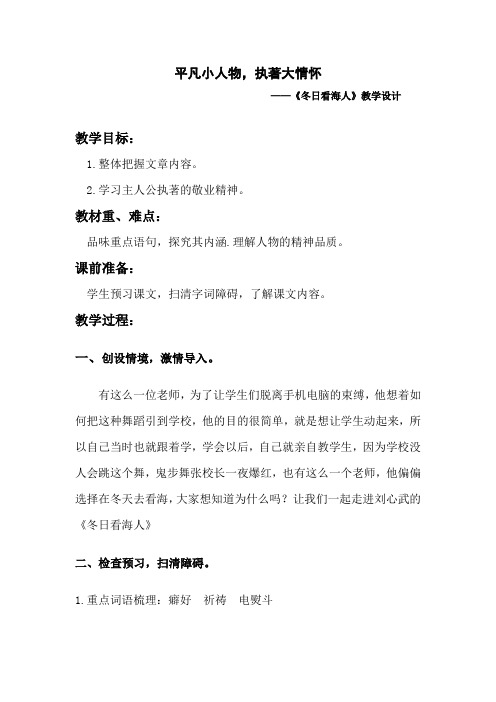 平凡小人物，执著大情怀

——《冬日看海人》教学设计

教学目标：

1.整体把握文章内容。

2.学习主人公执著的敬业精神。

教材重、难点：

品味重点语句，探究其内涵.理解人物的精神品质。

课前准备：

学生预习课文，扫清字词障碍，了解课文内容。

教学过程：

一、创设情境，激情导入。

有这么一位老师，为了让学生们脱离手机电脑的束缚，他想着如何把这种舞蹈引到学校，他的目的很简单，就是想让学生动起来，所以自己当时也就跟着学，学会以后，自己就亲自教学生，因为学校没人会跳这个舞，鬼步舞张校长一夜爆红，也有这么一个老师，他偏偏选择在冬天去看海，大家想知道为什么吗？让我们一起走进刘心武的《冬日看海人》

二、检查预习，扫清障碍。

1.重点词语梳理：癖好　祈祷　电熨斗